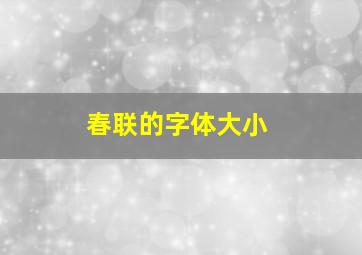 春联的字体大小